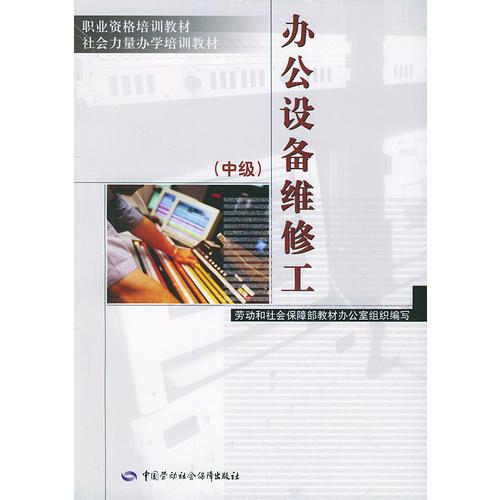 职业资格培训教材
社会力量办学培训教材

办公设备维修工

（中级）

劳动和社会保障部教材办公室组织编写

中国劳动社会保障出版社